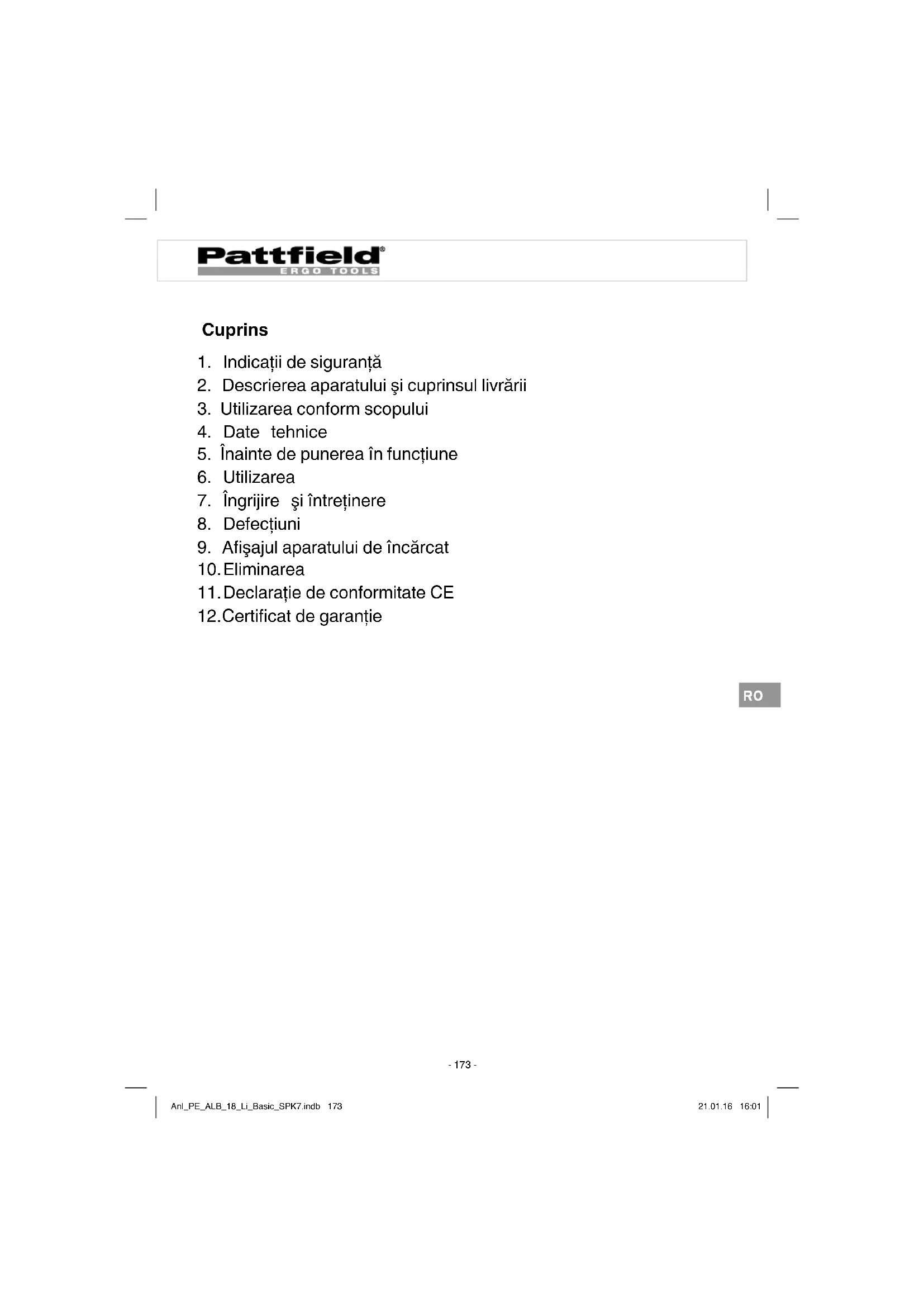 Pattfield®
ERGO TOOLS

Cuprins

1. Indicații de siguranță
2. Descrierea aparatului şi cuprinsul livrării
3. Utilizarea conform scopului
4. Date tehnice
5. Înainte de punerea în funcțiune
6. Utilizarea
7. Îngrijire şi întreținere
8. Defecțiuni
9. Afişajul aparatului de încărcat
10. Eliminarea
11. Declarație de conformitate CE
12. Certificat de garanție

RO

- 173 -

Anl_PE_ALB_18_Li_Basic_SPK7.indb 173

21.01.16 16:01